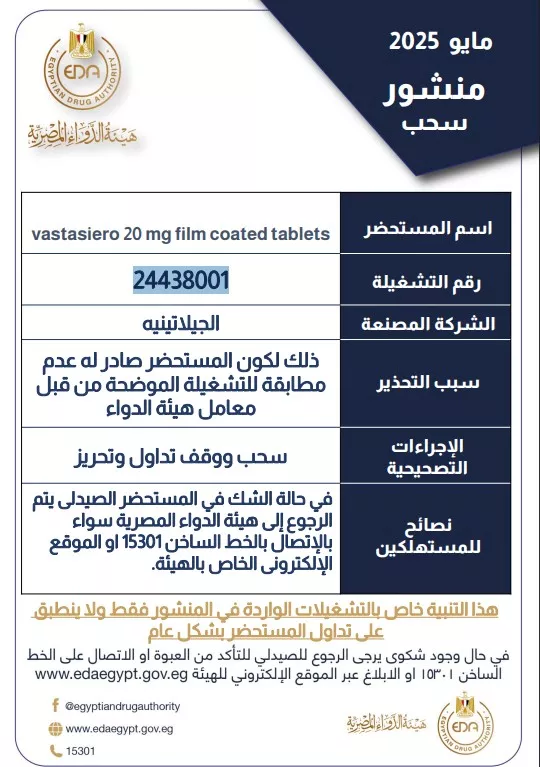 EDA
EGYPTIAN DRUG AUTHORITY
هيئة الدواء المصرية

مايو 2025
منشور
سحب

| اسم المستحضر | vastasiero 20 mg film coated tablets |
|---|---|
| رقم التشغيلة | 24438001 |
| الشركة المصنعة | الجيلاتينيه |
| سبب التحذير | ذلك لكون المستحضر صادر له عدم مطابقة للتشغيلة الموضحة من قبل معامل هيئة الدواء |
| الإجراءات التصحيحية | سحب ووقف تداول وتحريز |
| نصائح للمستهلكين | في حالة الشك في المستحضر الصيدلى يتم الرجوع إلى هيئة الدواء المصرية سواء بالإتصال بالخط الساخن 15301 او الموقع الإلكترونى الخاص بالهيئة. |

هذا التنبية خاص بالتشغيلات الواردة في المنشور فقط ولا ينطبق على تداول المستحضر بشكل عام

في حال وجود شكوى يرجى الرجوع للصيدلي للتأكد من العبوة او الاتصال على الخط الساخن ١٥٣٠١ او الابلاغ عبر الموقع الإلكتروني للهيئة www.edaegypt.gov.eg

@egyptiandrugauthority
www.edaegypt.gov.eg
15301

هيئة الدواء المصرية
EDA
EGYPTIAN DRUG AUTHORITY